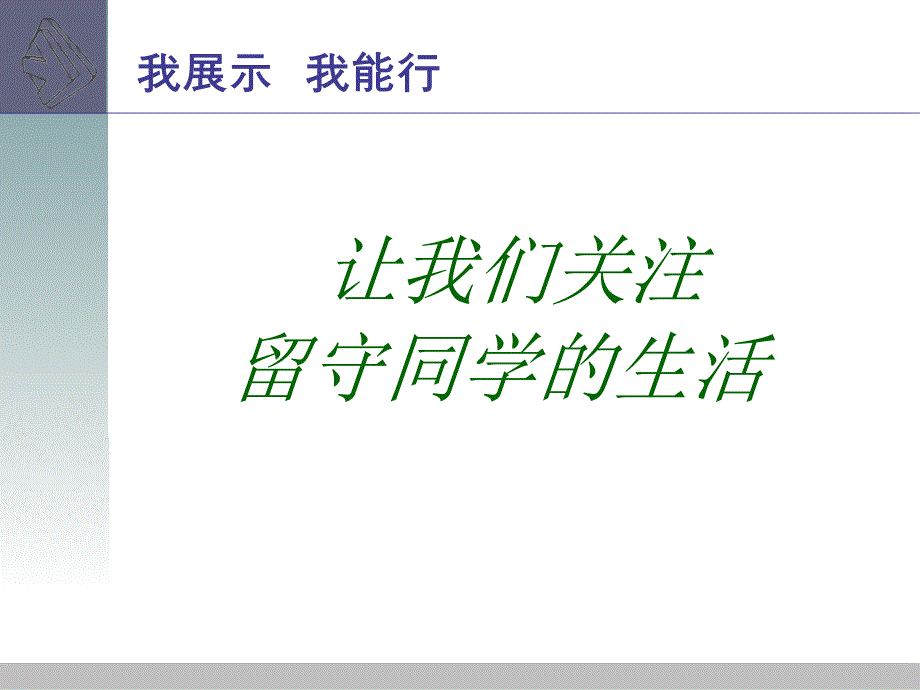 我展示 我能行

让我们关注
留守同学的生活